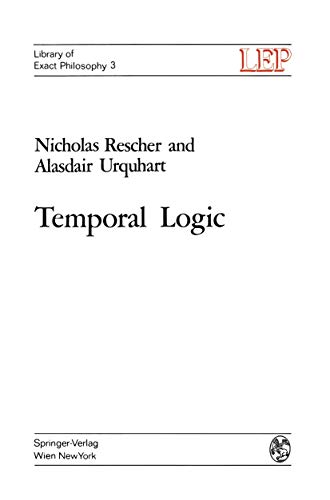 Library of
Exact Philosophy 3

LEP

Nicholas Rescher and
Alasdair Urquhart

Temporal Logic

Springer-Verlag
Wien NewYork